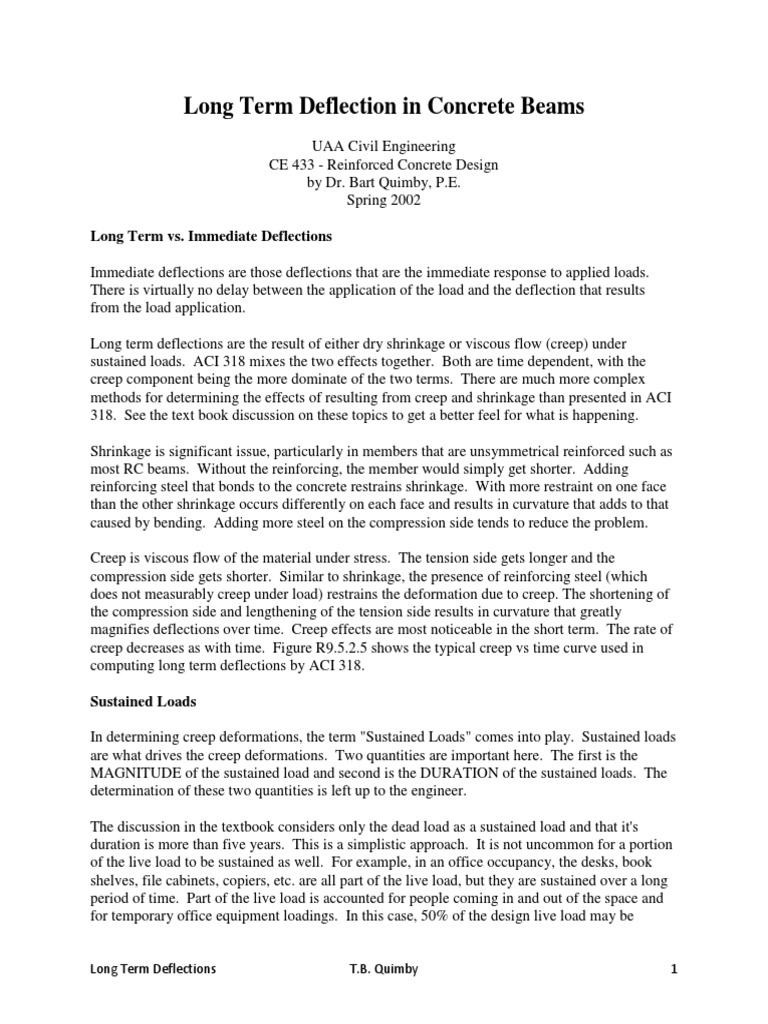 Long Term Deflection in Concrete Beams

UAA Civil Engineering
CE 433 - Reinforced Concrete Design
by Dr. Bart Quimby, P.E.
Spring 2002

Long Term vs. Immediate Deflections

Immediate deflections are those deflections that are the immediate response to applied loads. There is virtually no delay between the application of the load and the deflection that results from the load application.

Long term deflections are the result of either dry shrinkage or viscous flow (creep) under sustained loads. ACI 318 mixes the two effects together. Both are time dependent, with the creep component being the more dominate of the two terms. There are much more complex methods for determining the effects of resulting from creep and shrinkage than presented in ACI 318. See the text book discussion on these topics to get a better feel for what is happening.

Shrinkage is significant issue, particularly in members that are unsymmetrical reinforced such as most RC beams. Without the reinforcing, the member would simply get shorter. Adding reinforcing steel that bonds to the concrete restrains shrinkage. With more restraint on one face than the other shrinkage occurs differently on each face and results in curvature that adds to that caused by bending. Adding more steel on the compression side tends to reduce the problem.

Creep is viscous flow of the material under stress. The tension side gets longer and the compression side gets shorter. Similar to shrinkage, the presence of reinforcing steel (which does not measurably creep under load) restrains the deformation due to creep. The shortening of the compression side and lengthening of the tension side results in curvature that greatly magnifies deflections over time. Creep effects are most noticeable in the short term. The rate of creep decreases as with time. Figure R9.5.2.5 shows the typical creep vs time curve used in computing long term deflections by ACI 318.

Sustained Loads

In determining creep deformations, the term "Sustained Loads" comes into play. Sustained loads are what drives the creep deformations. Two quantities are important here. The first is the MAGNITUDE of the sustained load and second is the DURATION of the sustained loads. The determination of these two quantities is left up to the engineer.

The discussion in the textbook considers only the dead load as a sustained load and that it's duration is more than five years. This is a simplistic approach. It is not uncommon for a portion of the live load to be sustained as well. For example, in an office occupancy, the desks, book shelves, file cabinets, copiers, etc. are all part of the live load, but they are sustained over a long period of time. Part of the live load is accounted for people coming in and out of the space and for temporary office equipment loadings. In this case, 50% of the design live load may be

Long Term Deflections T.B. Quimby 1